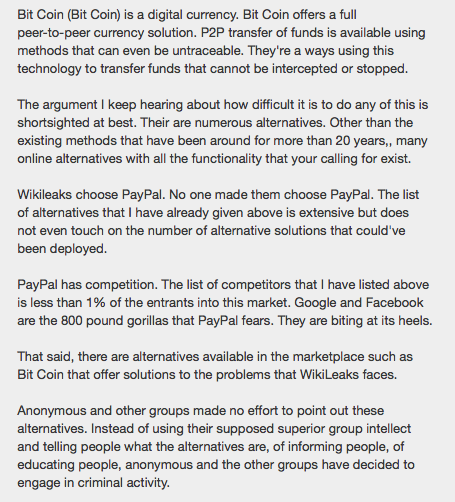 Bit Coin (Bit Coin) is a digital currency. Bit Coin offers a full peer-to-peer currency solution. P2P transfer of funds is available using methods that can even be untraceable. They're a ways using this technology to transfer funds that cannot be intercepted or stopped.

The argument I keep hearing about how difficult it is to do any of this is shortsighted at best. Their are numerous alternatives. Other than the existing methods that have been around for more than 20 years,, many online alternatives with all the functionality that your calling for exist.

Wikileaks choose PayPal. No one made them choose PayPal. The list of alternatives that I have already given above is extensive but does not even touch on the number of alternative solutions that could've been deployed.

PayPal has competition. The list of competitors that I have listed above is less than 1% of the entrants into this market. Google and Facebook are the 800 pound gorillas that PayPal fears. They are biting at its heels.

That said, there are alternatives available in the marketplace such as Bit Coin that offer solutions to the problems that WikiLeaks faces.

Anonymous and other groups made no effort to point out these alternatives. Instead of using their supposed superior group intellect and telling people what the alternatives are, of informing people, of educating people, anonymous and the other groups have decided to engage in criminal activity.